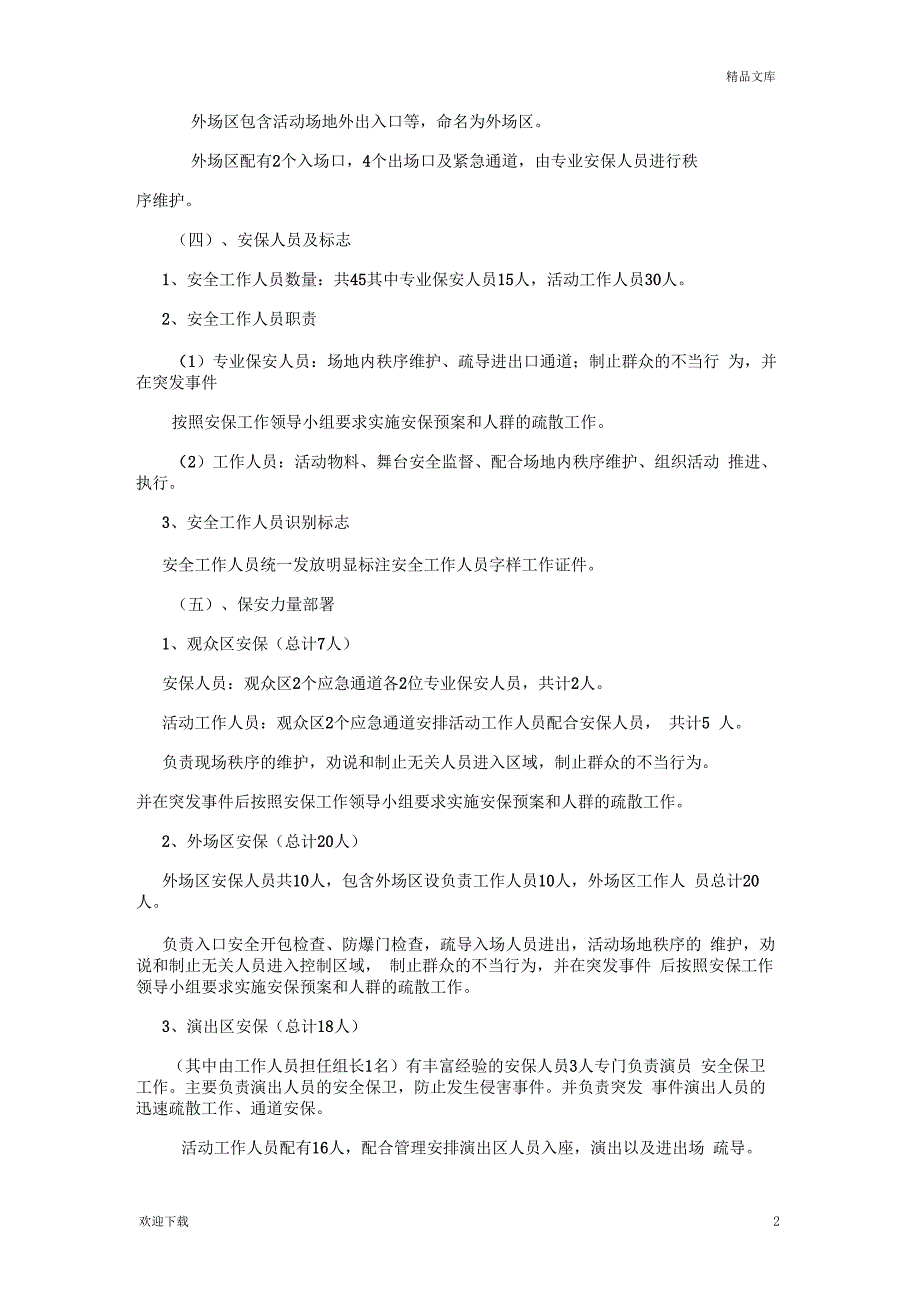 精品文库

外场区包含活动场地外出入口等，命名为外场区。

外场区配有2个入场口，4个出场口及紧急通道，由专业安保人员进行秩序维护。

（四）、安保人员及标志

1、安全工作人员数量：共45其中专业保安人员15人，活动工作人员30人。

2、安全工作人员职责

（1）专业保安人员：场地内秩序维护、疏导进出口通道；制止群众的不当行 为，并在突发事件

按照安保工作领导小组要求实施安保预案和人群的疏散工作。

（2）工作人员：活动物料、舞台安全监督、配合场地内秩序维护、组织活动 推进、执行。

3、安全工作人员识别标志

安全工作人员统一发放明显标注安全工作人员字样工作证件。

（五）、保安力量部署

1、观众区安保（总计7人）

安保人员：观众区2个应急通道各2位专业保安人员，共计2人。

活动工作人员：观众区2个应急通道安排活动工作人员配合安保人员， 共计5 人。

负责现场秩序的维护，劝说和制止无关人员进入区域，制止群众的不当行为。

并在突发事件后按照安保工作领导小组要求实施安保预案和人群的疏散工作。

2、外场区安保（总计20人）

外场区安保人员共10人，包含外场区设负责工作人员10人，外场区工作人 员总计20人。

负责入口安全开包检查、防爆门检查，疏导入场人员进出，活动场地秩序的 维护，劝说和制止无关人员进入控制区域， 制止群众的不当行为，并在突发事件 后按照安保工作领导小组要求实施安保预案和人群的疏散工作。

3、演出区安保（总计18人）

（其中由工作人员担任组长1名）有丰富经验的安保人员3人专门负责演员 安全保卫工作。主要负责演出人员的安全保卫，防止发生侵害事件。并负责突发 事件演出人员的迅速疏散工作、通道安保。

活动工作人员配有16人，配合管理安排演出区人员入座，演出以及进出场 疏导。

欢迎下载

2